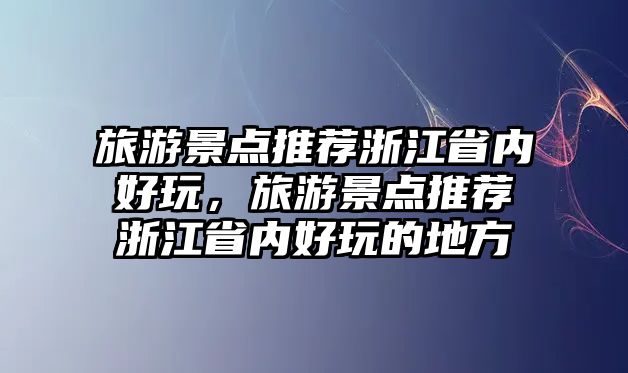 旅游景点推荐浙江省内好玩，旅游景点推荐浙江省内好玩的地方